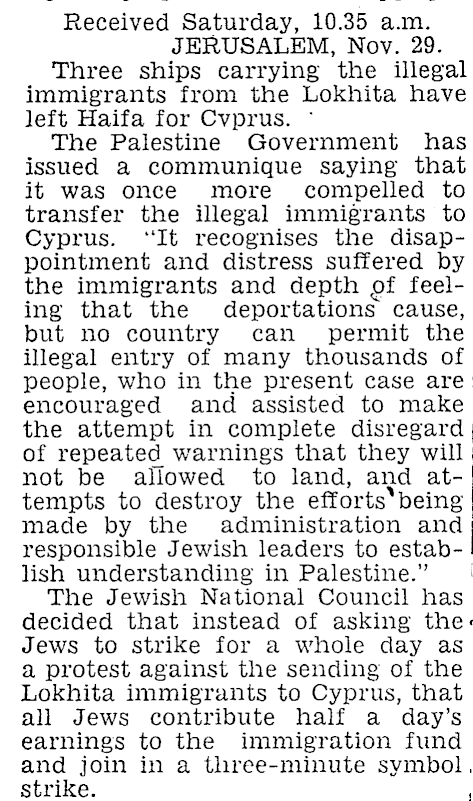 Received Saturday, 10.35 a.m.
JERUSALEM, Nov. 29.

Three ships carrying the illegal immigrants from the Lokhita have left Haifa for Cvprus.

The Palestine Government has issued a communique saying that it was once more compelled to transfer the illegal immigrants to Cyprus. "It recognises the disappointment and distress suffered by the immigrants and depth of feeling that the deportations cause, but no country can permit the illegal entry of many thousands of people, who in the present case are encouraged and assisted to make the attempt in complete disregard of repeated warnings that they will not be allowed to land, and attempts to destroy the efforts being made by the administration and responsible Jewish leaders to establish understanding in Palestine."

The Jewish National Council has decided that instead of asking the Jews to strike for a whole day as a protest against the sending of the Lokhita immigrants to Cyprus, that all Jews contribute half a day's earnings to the immigration fund and join in a three-minute symbol strike.